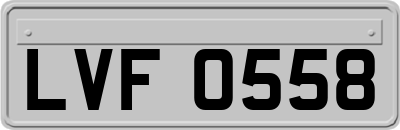 LVF 0558